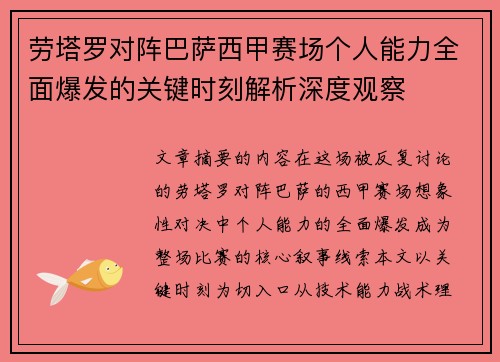 劳塔罗对阵巴萨西甲赛场个人能力全面爆发的关键时刻解析深度观察

文章摘要的内容在这场被反复讨论的劳塔罗对阵巴萨的西甲赛场想象性对决中个人能力的全面爆发成为整场比赛的核心叙事线索本文以关键时刻为切入口从技术能力战术理